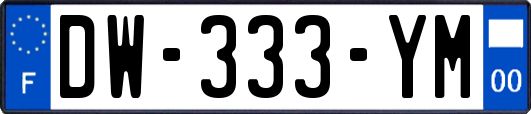 F

DW-333-YM

00